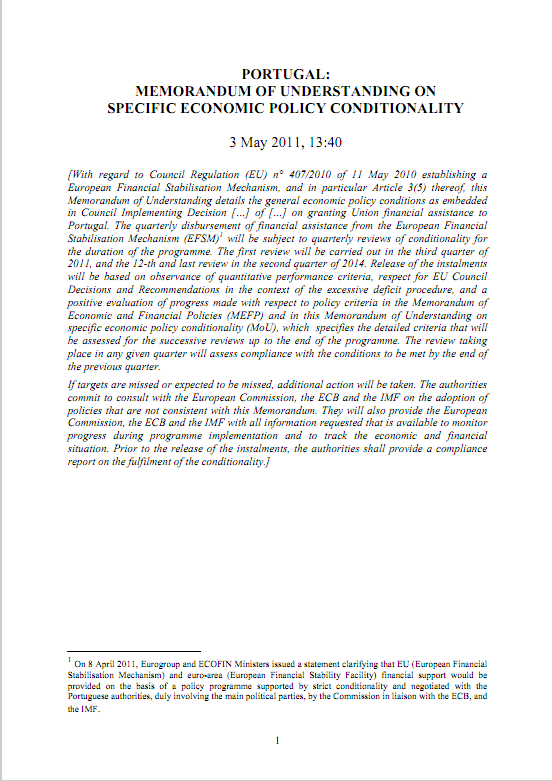 PORTUGAL:
MEMORANDUM OF UNDERSTANDING ON
SPECIFIC ECONOMIC POLICY CONDITIONALITY

3 May 2011, 13:40

[With regard to Council Regulation (EU) n° 407/2010 of 11 May 2010 establishing a European Financial Stabilisation Mechanism, and in particular Article 3(5) thereof, this Memorandum of Understanding details the general economic policy conditions as embedded in Council Implementing Decision [...] of [...] on granting Union financial assistance to Portugal. The quarterly disbursement of financial assistance from the European Financial Stabilisation Mechanism (EFSM)$^1$ will be subject to quarterly reviews of conditionality for the duration of the programme. The first review will be carried out in the third quarter of 2011, and the 12-th and last review in the second quarter of 2014. Release of the instalments will be based on observance of quantitative performance criteria, respect for EU Council Decisions and Recommendations in the context of the excessive deficit procedure, and a positive evaluation of progress made with respect to policy criteria in the Memorandum of Economic and Financial Policies (MEFP) and in this Memorandum of Understanding on specific economic policy conditionality (MoU), which specifies the detailed criteria that will be assessed for the successive reviews up to the end of the programme. The review taking place in any given quarter will assess compliance with the conditions to be met by the end of the previous quarter.

If targets are missed or expected to be missed, additional action will be taken. The authorities commit to consult with the European Commission, the ECB and the IMF on the adoption of policies that are not consistent with this Memorandum. They will also provide the European Commission, the ECB and the IMF with all information requested that is available to monitor progress during programme implementation and to track the economic and financial situation. Prior to the release of the instalments, the authorities shall provide a compliance report on the fulfilment of the conditionality.]

$^1$ On 8 April 2011, Eurogroup and ECOFIN Ministers issued a statement clarifying that EU (European Financial Stabilisation Mechanism) and euro-area (European Financial Stability Facility) financial support would be provided on the basis of a policy programme supported by strict conditionality and negotiated with the Portuguese authorities, duly involving the main political parties, by the Commission in liaison with the ECB, and the IMF.

1